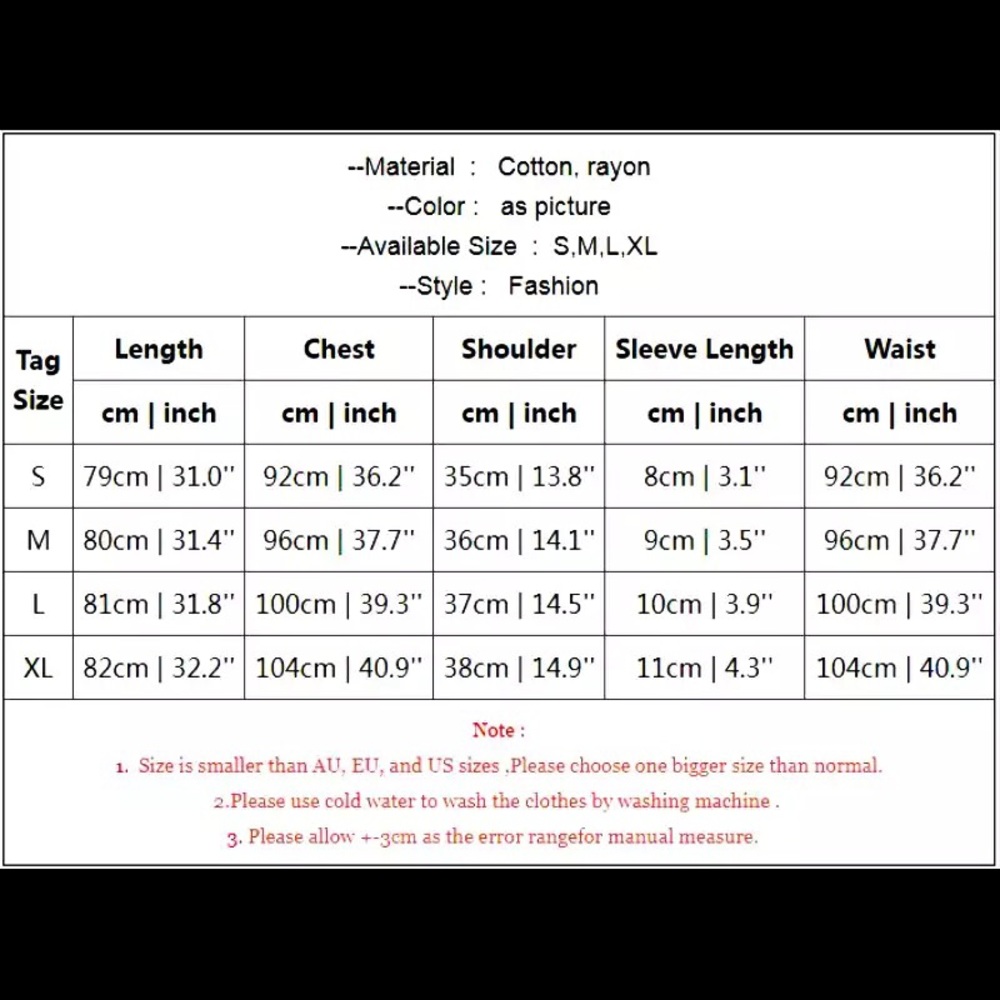 --Material : Cotton, rayon
--Color : as picture
--Available Size : S,M,L,XL
--Style : Fashion

| Tag Size | Length | Chest | Shoulder | Sleeve Length | Waist |
|---|---|---|---|---|---|
| | cm \| inch | cm \| inch | cm \| inch | cm \| inch | cm \| inch |
| S | 79cm \| 31.0'' | 92cm \| 36.2'' | 35cm \| 13.8'' | 8cm \| 3.1'' | 92cm \| 36.2'' |
| M | 80cm \| 31.4'' | 96cm \| 37.7'' | 36cm \| 14.1'' | 9cm \| 3.5'' | 96cm \| 37.7'' |
| L | 81cm \| 31.8'' | 100cm \| 39.3'' | 37cm \| 14.5'' | 10cm \| 3.9'' | 100cm \| 39.3'' |
| XL | 82cm \| 32.2'' | 104cm \| 40.9'' | 38cm \| 14.9'' | 11cm \| 4.3'' | 104cm \| 40.9'' |

Note :
1. Size is smaller than AU, EU, and US sizes ,Please choose one bigger size than normal.
2.Please use cold water to wash the clothes by washing machine .
3. Please allow +-3cm as the error rangefor manual measure.